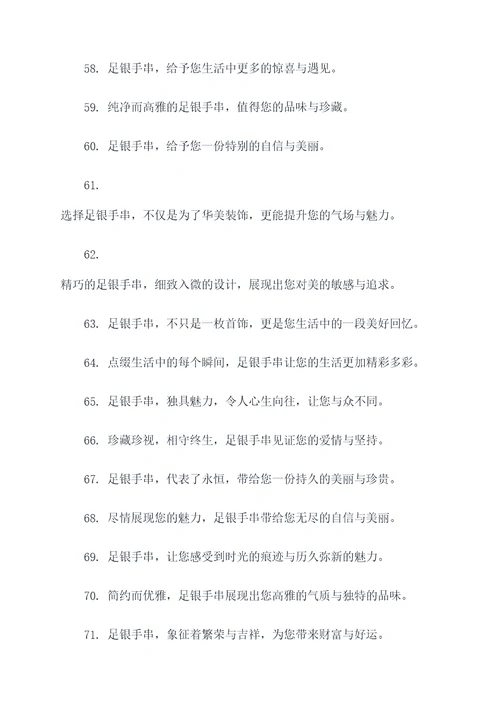 58. 足银手串，给予您生活中更多的惊喜与遇见。

59. 纯净而高雅的足银手串，值得您的品味与珍藏。

60. 足银手串，给予您一份特别的自信与美丽。

61.
选择足银手串，不仅是为了华美装饰，更能提升您的气场与魅力。

62.
精巧的足银手串，细致入微的设计，展现出您对美的敏感与追求。

63. 足银手串，不只是一枚首饰，更是您生活中的一段美好回忆。

64. 点缀生活中的每个瞬间，足银手串让您的生活更加精彩多彩。

65. 足银手串，独具魅力，令人心生向往，让您与众不同。

66. 珍藏珍视，相守终生，足银手串见证您的爱情与坚持。

67. 足银手串，代表了永恒，带给您一份持久的美丽与珍贵。

68. 尽情展现您的魅力，足银手串带给您无尽的自信与美丽。

69. 足银手串，让您感受到时光的痕迹与历久弥新的魅力。

70. 简约而优雅，足银手串展现出您高雅的气质与独特的品味。

71. 足银手串，象征着繁荣与吉祥，为您带来财富与好运。